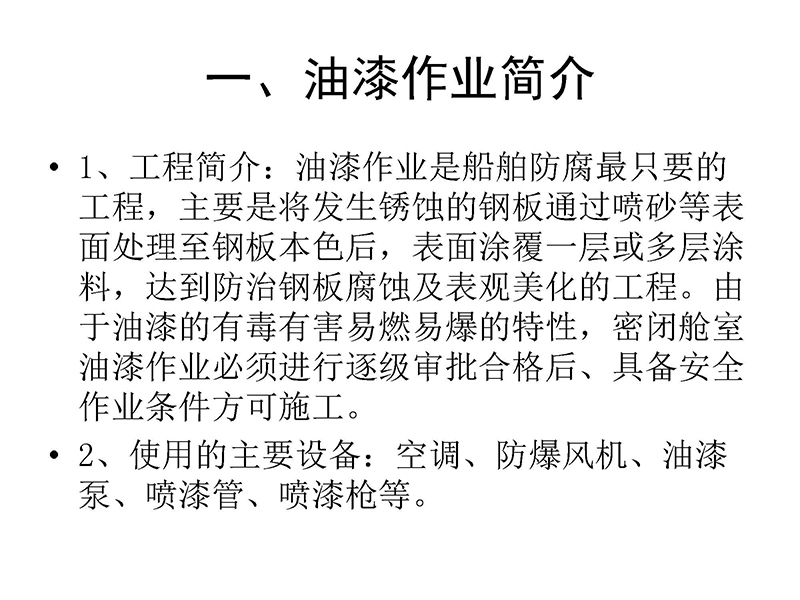 一、油漆作业简介

• 1、工程简介：油漆作业是船舶防腐最只要的工程，主要是将发生锈蚀的钢板通过喷砂等表面处理至钢板本色后，表面涂覆一层或多层涂料，达到防治钢板腐蚀及表观美化的工程。由于油漆的有毒有害易燃易爆的特性，密闭舱室油漆作业必须进行逐级审批合格后、具备安全作业条件方可施工。

• 2、使用的主要设备：空调、防爆风机、油漆泵、喷漆管、喷漆枪等。